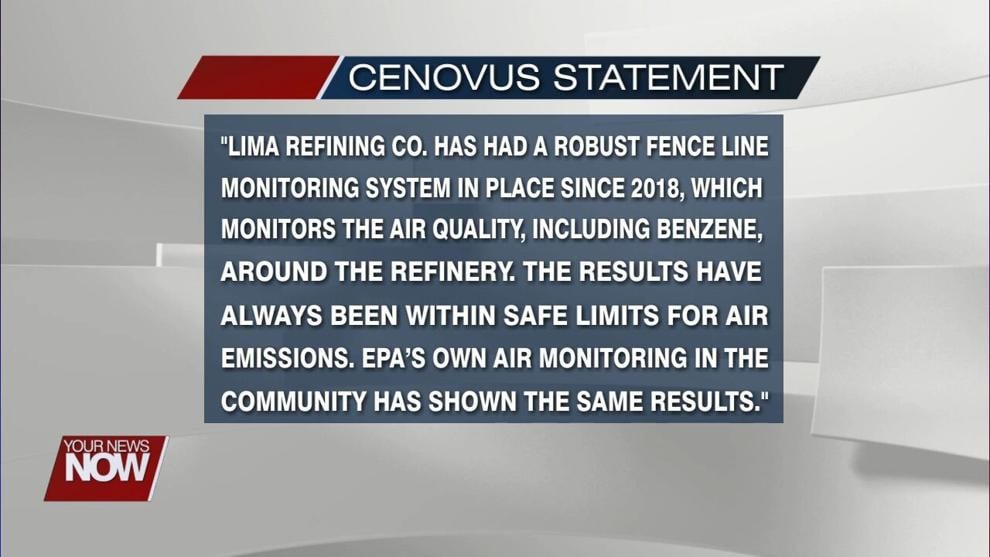 CENOVUS STATEMENT

"LIMA REFINING CO. HAS HAD A ROBUST FENCE LINE MONITORING SYSTEM IN PLACE SINCE 2018, WHICH MONITORS THE AIR QUALITY, INCLUDING BENZENE, AROUND THE REFINERY. THE RESULTS HAVE ALWAYS BEEN WITHIN SAFE LIMITS FOR AIR EMISSIONS. EPA'S OWN AIR MONITORING IN THE COMMUNITY HAS SHOWN THE SAME RESULTS."

YOUR NEWS NOW